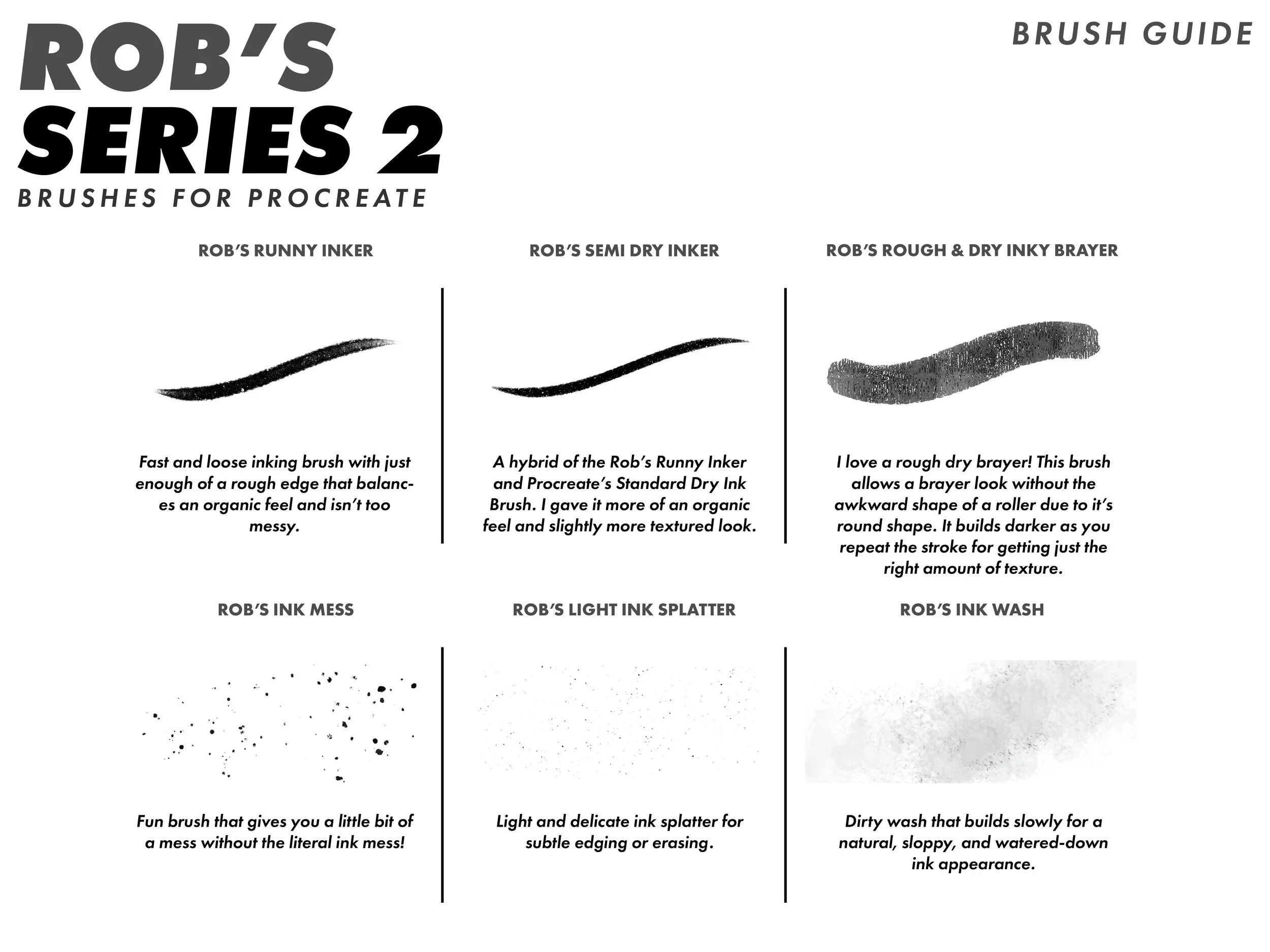 ROB'S SERIES 2

BRUSHES FOR PROCREATE

BRUSH GUIDE

ROB'S RUNNY INKER

Fast and loose inking brush with just enough of a rough edge that balances an organic feel and isn't too messy.

ROB'S SEMI DRY INKER

A hybrid of the Rob's Runny Inker and Procreate's Standard Dry Ink Brush. I gave it more of an organic feel and slightly more textured look.

ROB'S ROUGH & DRY INKY BRAYER

I love a rough dry brayer! This brush allows a brayer look without the awkward shape of a roller due to it's round shape. It builds darker as you repeat the stroke for getting just the right amount of texture.

ROB'S INK MESS

Fun brush that gives you a little bit of a mess without the literal ink mess!

ROB'S LIGHT INK SPLATTER

Light and delicate ink splatter for subtle edging or erasing.

ROB'S INK WASH

Dirty wash that builds slowly for a natural, sloppy, and watered-down ink appearance.